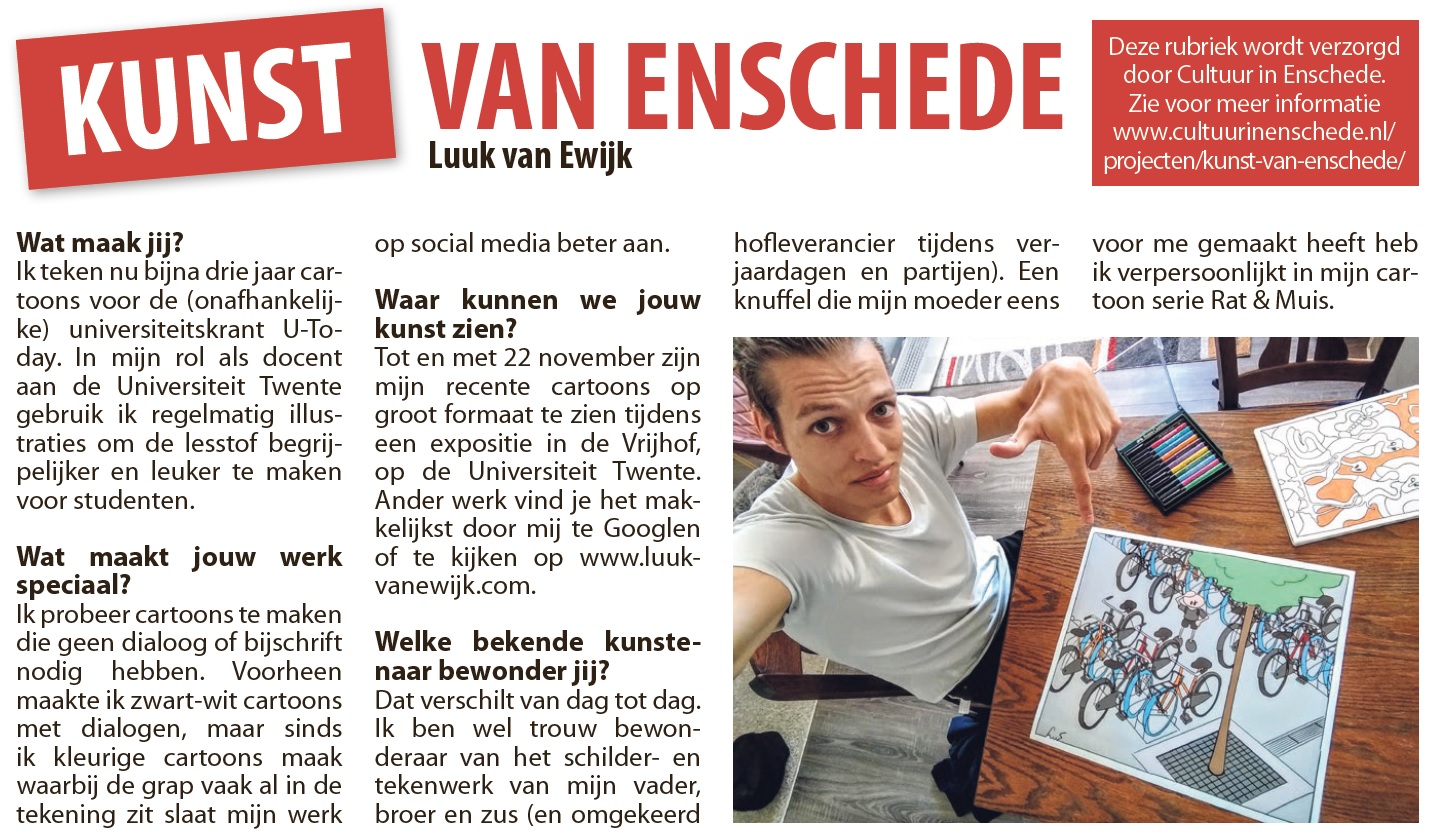 KUNST VAN ENSCHEDE

Luuk van Ewijk

Deze rubriek wordt verzorgd door Cultuur in Enschede. Zie voor meer informatie www.cultuurinenschede.nl/projecten/kunst-van-enschede/

**Wat maak jij?**
Ik teken nu bijna drie jaar cartoons voor de (onafhankelijke) universiteitskrant U-Today. In mijn rol als docent aan de Universiteit Twente gebruik ik regelmatig illustraties om de lesstof begrijpelijker en leuker te maken voor studenten.

**Wat maakt jouw werk speciaal?**
Ik probeer cartoons te maken die geen dialoog of bijschrift nodig hebben. Voorheen maakte ik zwart-wit cartoons met dialogen, maar sinds ik kleurige cartoons maak waarbij de grap vaak al in de tekening zit slaat mijn werk op social media beter aan.

**Waar kunnen we jouw kunst zien?**
Tot en met 22 november zijn mijn recente cartoons op groot formaat te zien tijdens een expositie in de Vrijhof, op de Universiteit Twente. Ander werk vind je het makkelijkst door mij te Googlen of te kijken op www.luukvanewijk.com.

**Welke bekende kunstenaar bewonder jij?**
Dat verschilt van dag tot dag. Ik ben wel trouw bewonderaar van het schilder- en tekenwerk van mijn vader, broer en zus (en omgekeerd hofleverancier tijdens verjaardagen en partijen). Een knuffel die mijn moeder eens voor me gemaakt heeft heb ik verpersoonlijkt in mijn cartoon serie Rat & Muis.